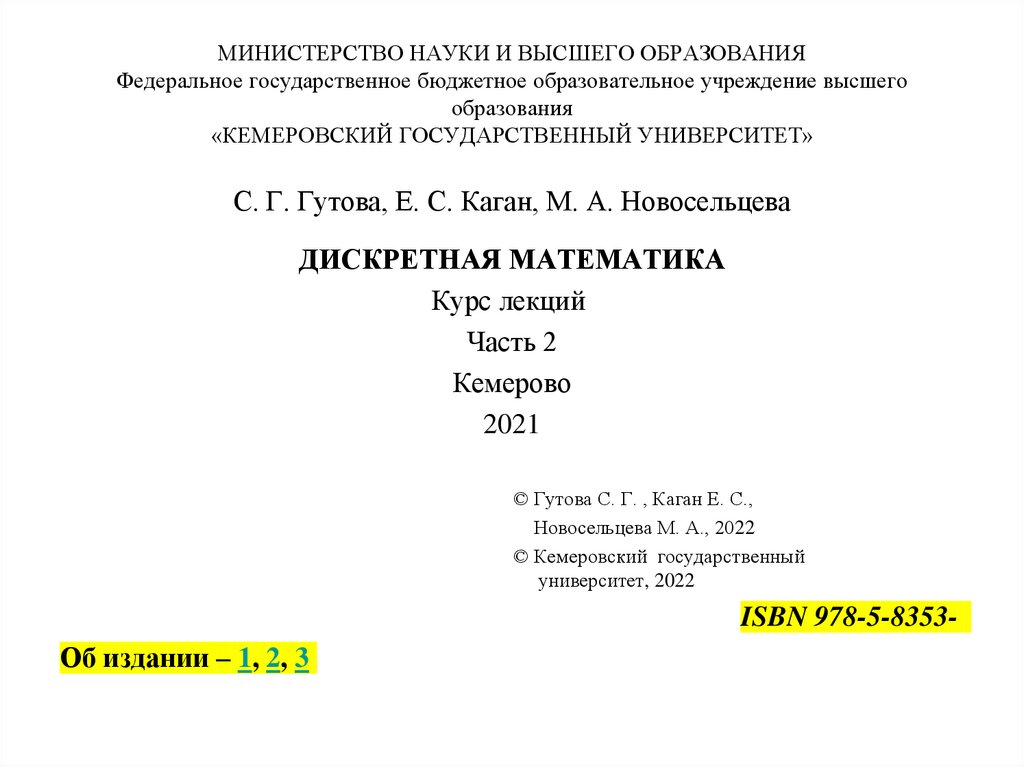 МИНИСТЕРСТВО НАУКИ И ВЫСШЕГО ОБРАЗОВАНИЯ
Федеральное государственное бюджетное образовательное учреждение высшего образования
«КЕМЕРОВСКИЙ ГОСУДАРСТВЕННЫЙ УНИВЕРСИТЕТ»

С. Г. Гутова, Е. С. Каган, М. А. Новосельцева

ДИСКРЕТНАЯ МАТЕМАТИКА

Курс лекций

Часть 2

Кемерово

2021

© Гутова С. Г. , Каган Е. С.,
Новосельцева М. А., 2022
© Кемеровский государственный университет, 2022

ISBN 978-5-8353-

Об издании – 1, 2, 3